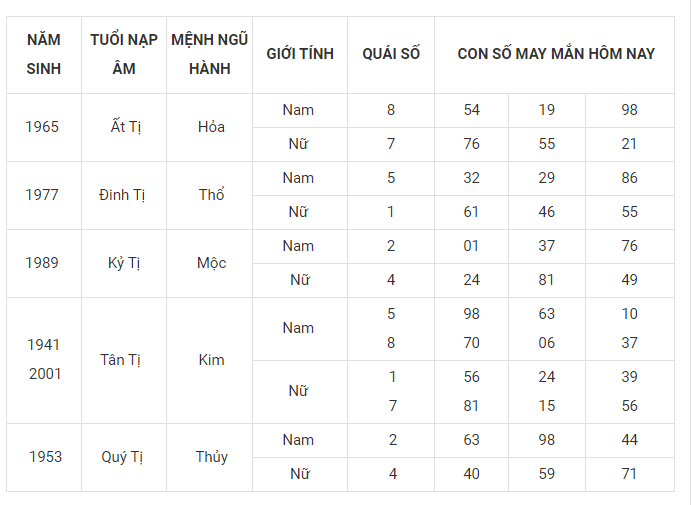 | NĂM SINH | TUỔI NẠP ÂM | MỆNH NGŨ HÀNH | GIỚI TÍNH | QUÁI SỐ | CON SỐ MAY MẮN HÔM NAY | | |
|---|---|---|---|---|---|---|---|
| 1965 | Ất Tị | Hỏa | Nam | 8 | 54 | 19 | 98 |
| | | | Nữ | 7 | 76 | 55 | 21 |
| 1977 | Đinh Tị | Thổ | Nam | 5 | 32 | 29 | 86 |
| | | | Nữ | 1 | 61 | 46 | 55 |
| 1989 | Kỷ Tị | Mộc | Nam | 2 | 01 | 37 | 76 |
| | | | Nữ | 4 | 24 | 81 | 49 |
| 1941 2001 | Tân Tị | Kim | Nam | 5 8 | 98 70 | 63 06 | 10 37 |
| | | | Nữ | 1 7 | 56 81 | 24 15 | 39 56 |
| 1953 | Quý Tị | Thủy | Nam | 2 | 63 | 98 | 44 |
| | | | Nữ | 4 | 40 | 59 | 71 |